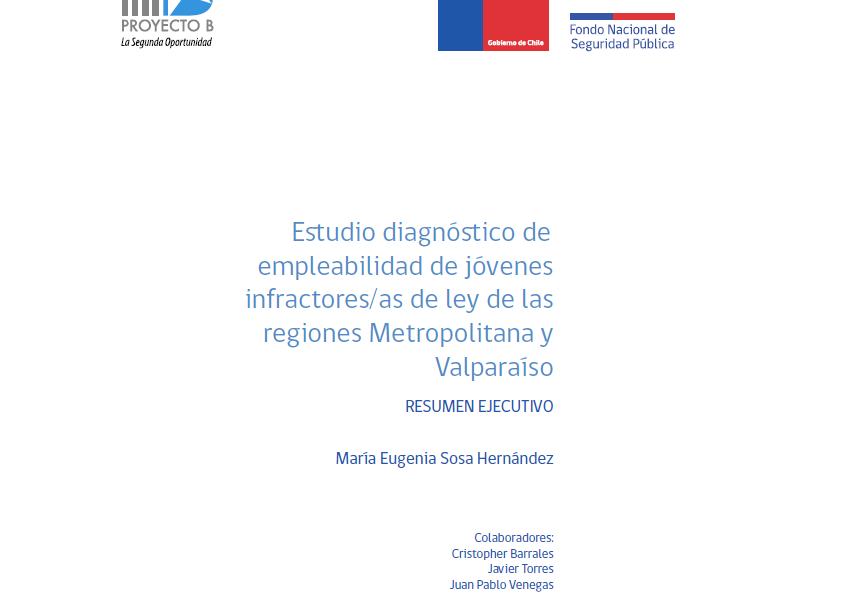 PROYECTO B
La Segunda Oportunidad

Gobierno de Chile

Fondo Nacional de Seguridad Pública

Estudio diagnóstico de empleabilidad de jóvenes infractores/as de ley de las regiones Metropolitana y Valparaíso

RESUMEN EJECUTIVO

María Eugenia Sosa Hernández

Colaboradores:
Cristopher Barrales
Javier Torres
Juan Pablo Venegas